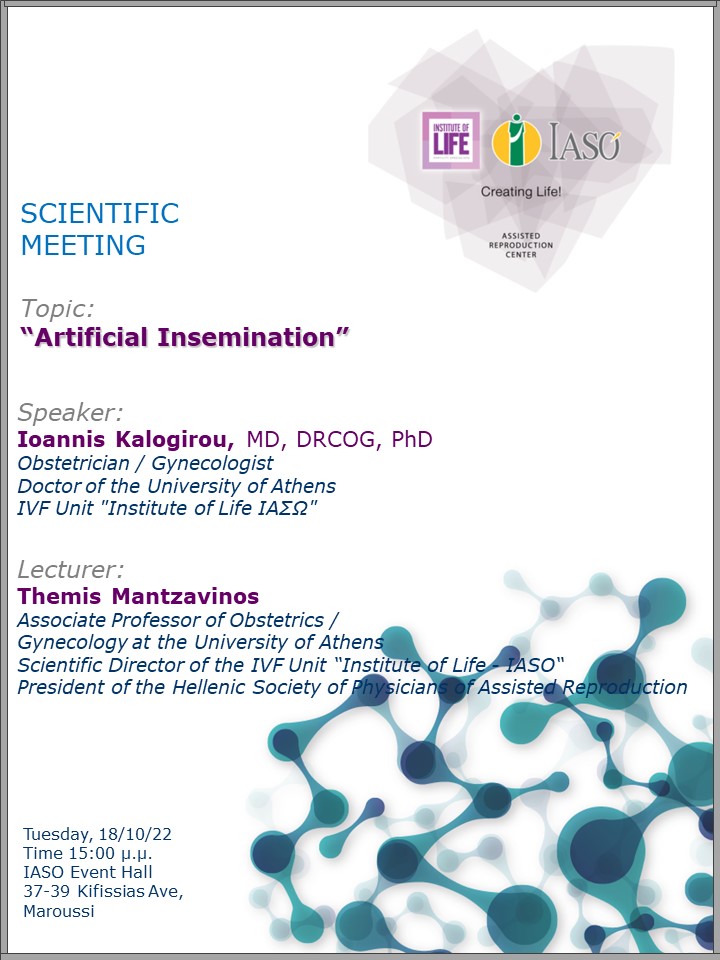 INSTITUTE OF LIFE

IASO

Creating Life!

ASSISTED REPRODUCTION CENTER

SCIENTIFIC MEETING

Topic:
“Artificial Insemination”

Speaker:
Ioannis Kalogirou, MD, DRCOG, PhD
Obstetrician / Gynecologist
Doctor of the University of Athens
IVF Unit "Institute of Life ΙΑΣΩ"

Lecturer:
Themis Mantzavinos
Associate Professor of Obstetrics / Gynecology at the University of Athens
Scientific Director of the IVF Unit “Institute of Life - IASO“
President of the Hellenic Society of Physicians of Assisted Reproduction

Tuesday, 18/10/22
Time 15:00 μ.μ.
IASO Event Hall
37-39 Kifissias Ave, Maroussi